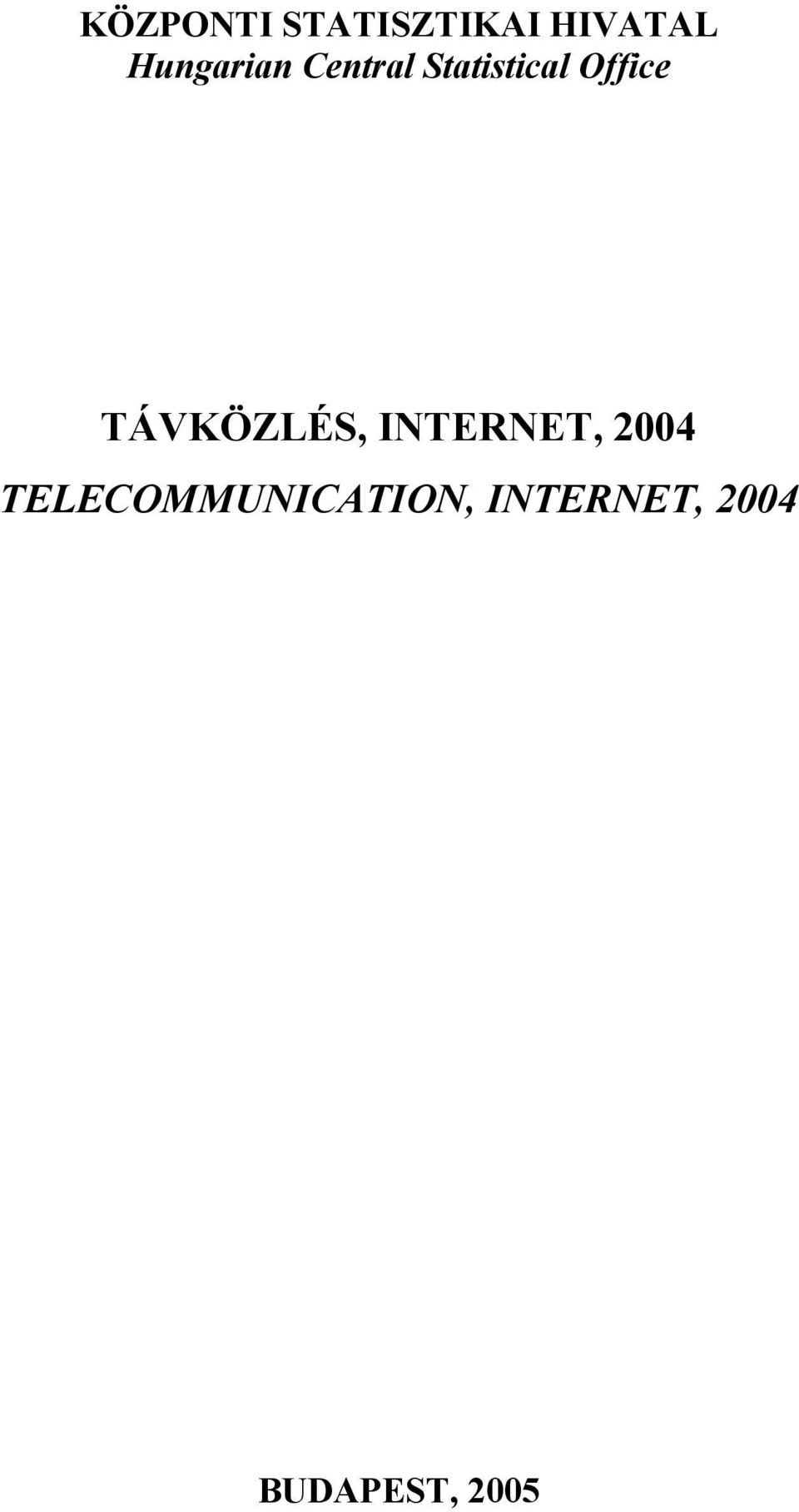 KÖZPONTI STATISZTIKAI HIVATAL
Hungarian Central Statistical Office

TÁVKÖZLÉS, INTERNET, 2004
TELECOMMUNICATION, INTERNET, 2004

BUDAPEST, 2005